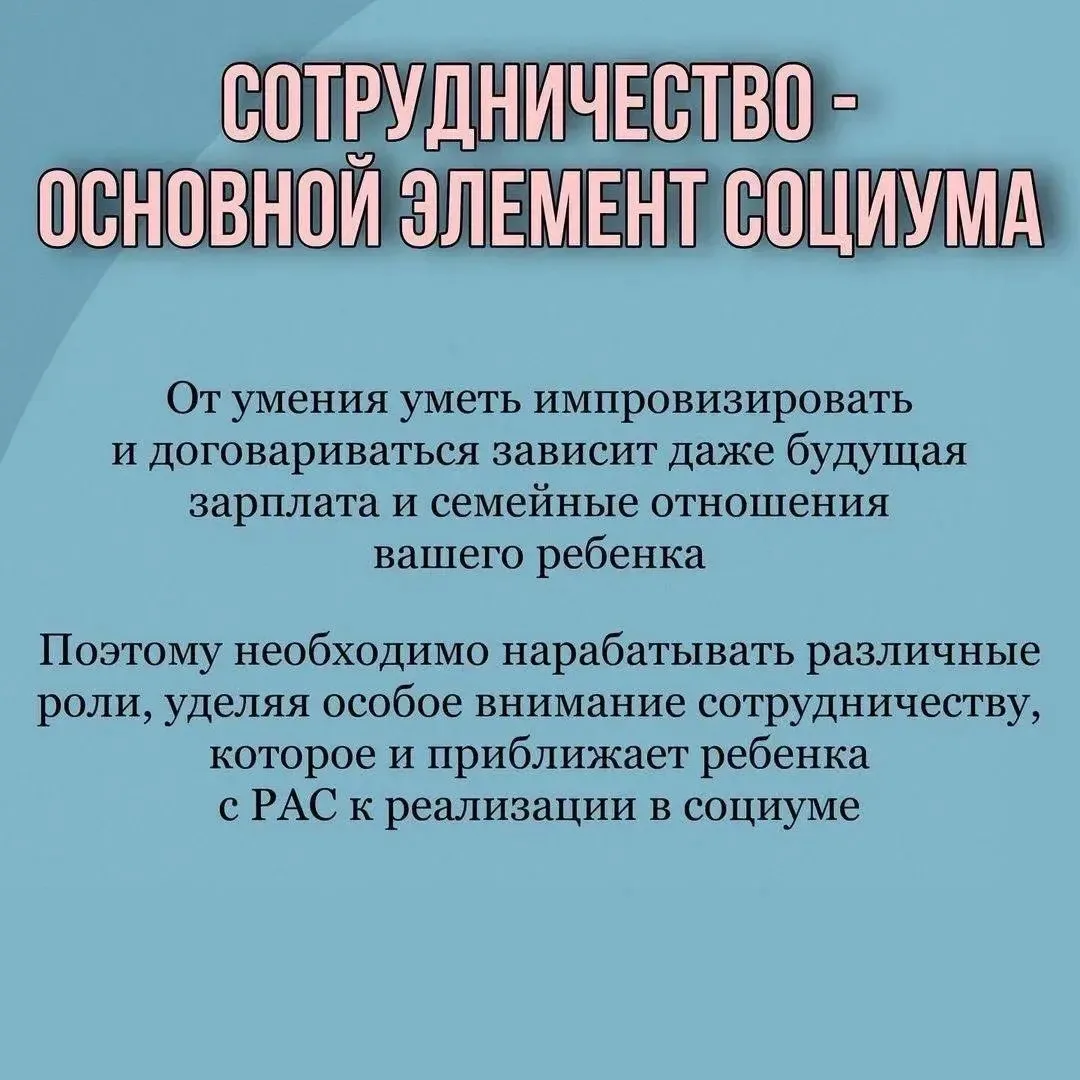 СОТРУДНИЧЕСТВО - ОСНОВНОЙ ЭЛЕМЕНТ СОЦИУМА

От умения уметь импровизировать и договариваться зависит даже будущая зарплата и семейные отношения вашего ребенка

Поэтому необходимо нарабатывать различные роли, уделяя особое внимание сотрудничеству, которое и приближает ребенка с РАС к реализации в социуме